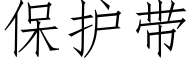 保护带